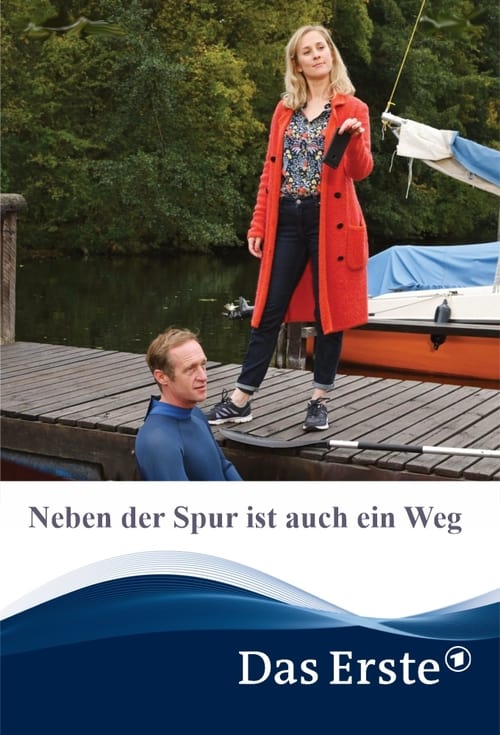 Neben der Spur ist auch ein Weg

Das Erste 1